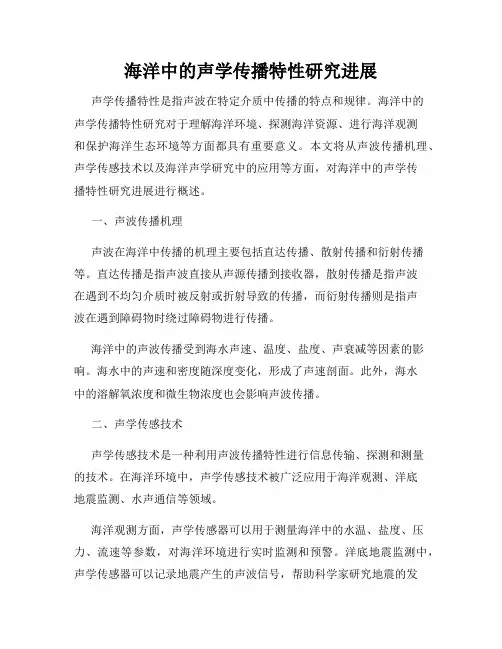 海洋中的声学传播特性研究进展

声学传播特性是指声波在特定介质中传播的特点和规律。海洋中的声学传播特性研究对于理解海洋环境、探测海洋资源、进行海洋观测和保护海洋生态环境等方面都具有重要意义。本文将从声波传播机理、声学传感技术以及海洋声学研究中的应用等方面，对海洋中的声学传播特性研究进展进行概述。

一、声波传播机理

声波在海洋中传播的机理主要包括直达传播、散射传播和衍射传播等。直达传播是指声波直接从声源传播到接收器，散射传播是指声波在遇到不均匀介质时被反射或折射导致的传播，而衍射传播则是指声波在遇到障碍物时绕过障碍物进行传播。

海洋中的声波传播受到海水声速、温度、盐度、声衰减等因素的影响。海水中的声速和密度随深度变化，形成了声速剖面。此外，海水中的溶解氧浓度和微生物浓度也会影响声波传播。

二、声学传感技术

声学传感技术是一种利用声波传播特性进行信息传输、探测和测量的技术。在海洋环境中，声学传感技术被广泛应用于海洋观测、洋底地震监测、水声通信等领域。

海洋观测方面，声学传感器可以用于测量海洋中的水温、盐度、压力、流速等参数，对海洋环境进行实时监测和预警。洋底地震监测中，声学传感器可以记录地震产生的声波信号，帮助科学家研究地震的发